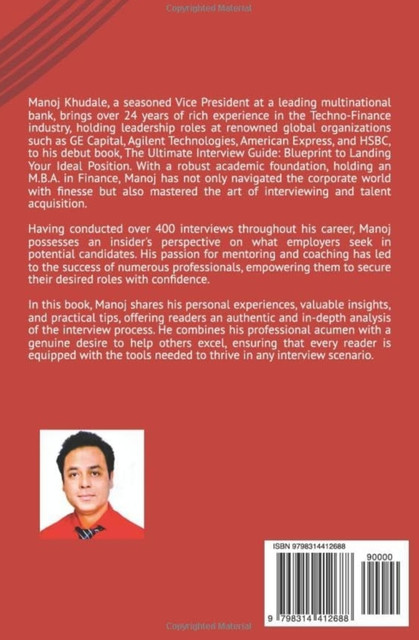 Copyrighted Material

Manoj Khudale, a seasoned Vice President at a leading multinational bank, brings over 24 years of rich experience in the Techno-Finance industry, holding leadership roles at renowned global organizations such as GE Capital, Agilent Technologies, American Express, and HSBC, to his debut book, The Ultimate Interview Guide: Blueprint to Landing Your Ideal Position. With a robust academic foundation, holding an M.B.A. in Finance, Manoj has not only navigated the corporate world with finesse but also mastered the art of interviewing and talent acquisition.

Having conducted over 400 interviews throughout his career, Manoj possesses an insider's perspective on what employers seek in potential candidates. His passion for mentoring and coaching has led to the success of numerous professionals, empowering them to secure their desired roles with confidence.

In this book, Manoj shares his personal experiences, valuable insights, and practical tips, offering readers an authentic and in-depth analysis of the interview process. He combines his professional acumen with a genuine desire to help others excel, ensuring that every reader is equipped with the tools needed to thrive in any interview scenario.

ISBN 9798314412688

90000

9 798314 412688

Copyrighted Material